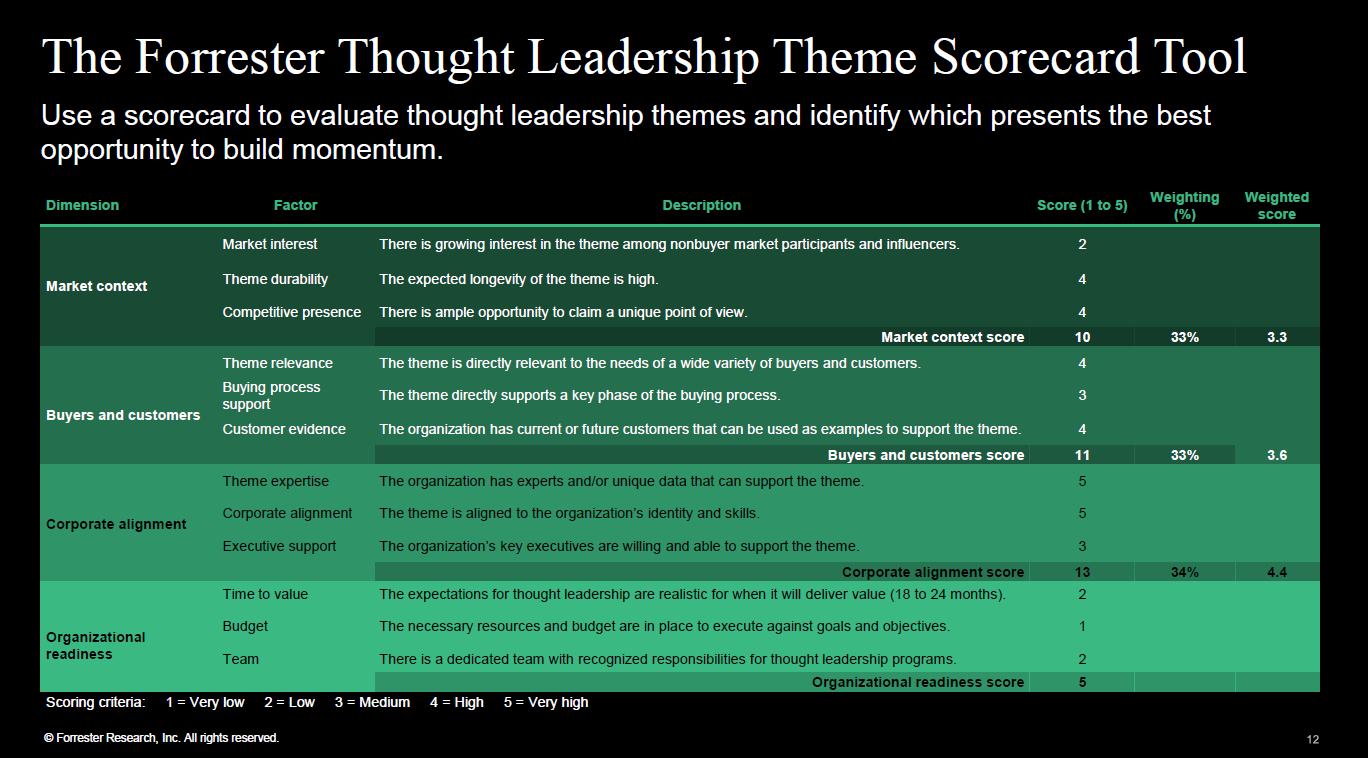 The Forrester Thought Leadership Theme Scorecard Tool

Use a scorecard to evaluate thought leadership themes and identify which presents the best opportunity to build momentum.

| Dimension | Factor | Description | Score (1 to 5) | Weighting (%) | Weighted score |
|---|---|---|---|---|---|
| Market context | Market interest | There is growing interest in the theme among nonbuyer market participants and influencers. | 2 | | |
| | Theme durability | The expected longevity of the theme is high. | 4 | | |
| | Competitive presence | There is ample opportunity to claim a unique point of view. | 4 | | |
| | | Market context score | 10 | 33% | 3.3 |
| Buyers and customers | Theme relevance | The theme is directly relevant to the needs of a wide variety of buyers and customers. | 4 | | |
| | Buying process support | The theme directly supports a key phase of the buying process. | 3 | | |
| | Customer evidence | The organization has current or future customers that can be used as examples to support the theme. | 4 | | |
| | | Buyers and customers score | 11 | 33% | 3.6 |
| Corporate alignment | Theme expertise | The organization has experts and/or unique data that can support the theme. | 5 | | |
| | Corporate alignment | The theme is aligned to the organization's identity and skills. | 5 | | |
| | Executive support | The organization's key executives are willing and able to support the theme. | 3 | | |
| | | Corporate alignment score | 13 | 34% | 4.4 |
| Organizational readiness | Time to value | The expectations for thought leadership are realistic for when it will deliver value (18 to 24 months). | 2 | | |
| | Budget | The necessary resources and budget are in place to execute against goals and objectives. | 1 | | |
| | Team | There is a dedicated team with recognized responsibilities for thought leadership programs. | 2 | | |
| | | Organizational readiness score | 5 | | |

Scoring criteria: 1 = Very low 2 = Low 3 = Medium 4 = High 5 = Very high

© Forrester Research, Inc. All rights reserved.

12